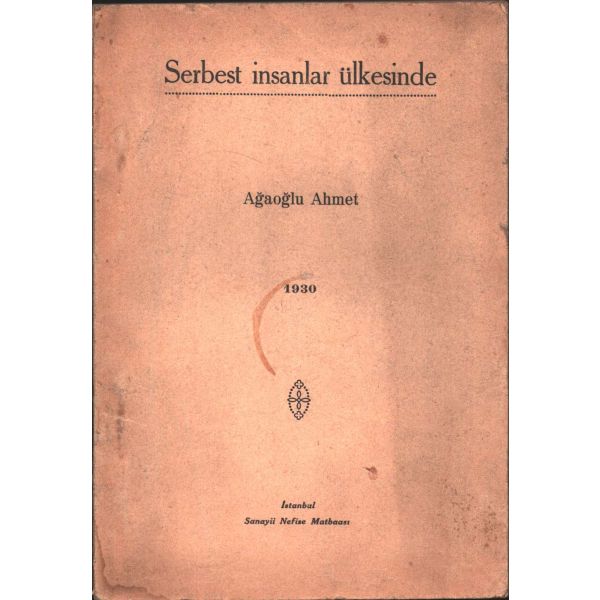 Serbest insanlar ülkesinde

Ağaoğlu Ahmet

1930

İstanbul
Sanayii Nefise Matbaası